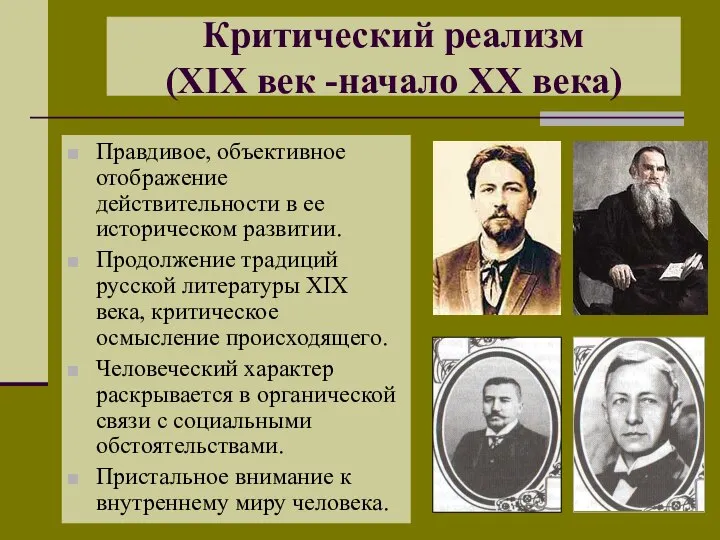 Критический реализм
(XIX век -начало XX века)

Правдивое, объективное отображение действительности в ее историческом развитии.

Продолжение традиций русской литературы XIX века, критическое осмысление происходящего.

Человеческий характер раскрывается в органической связи с социальными обстоятельствами.

Пристальное внимание к внутреннему миру человека.